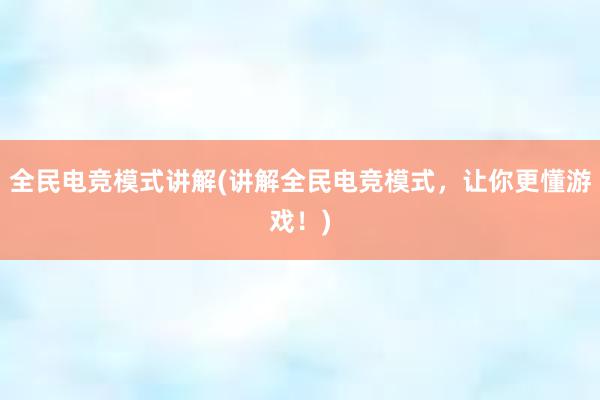 全民电竞模式讲解(讲解全民电竞模式，让你更懂游戏！)